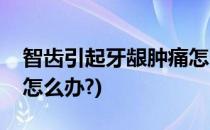 智齿引起牙龈肿痛怎
怎么办?)